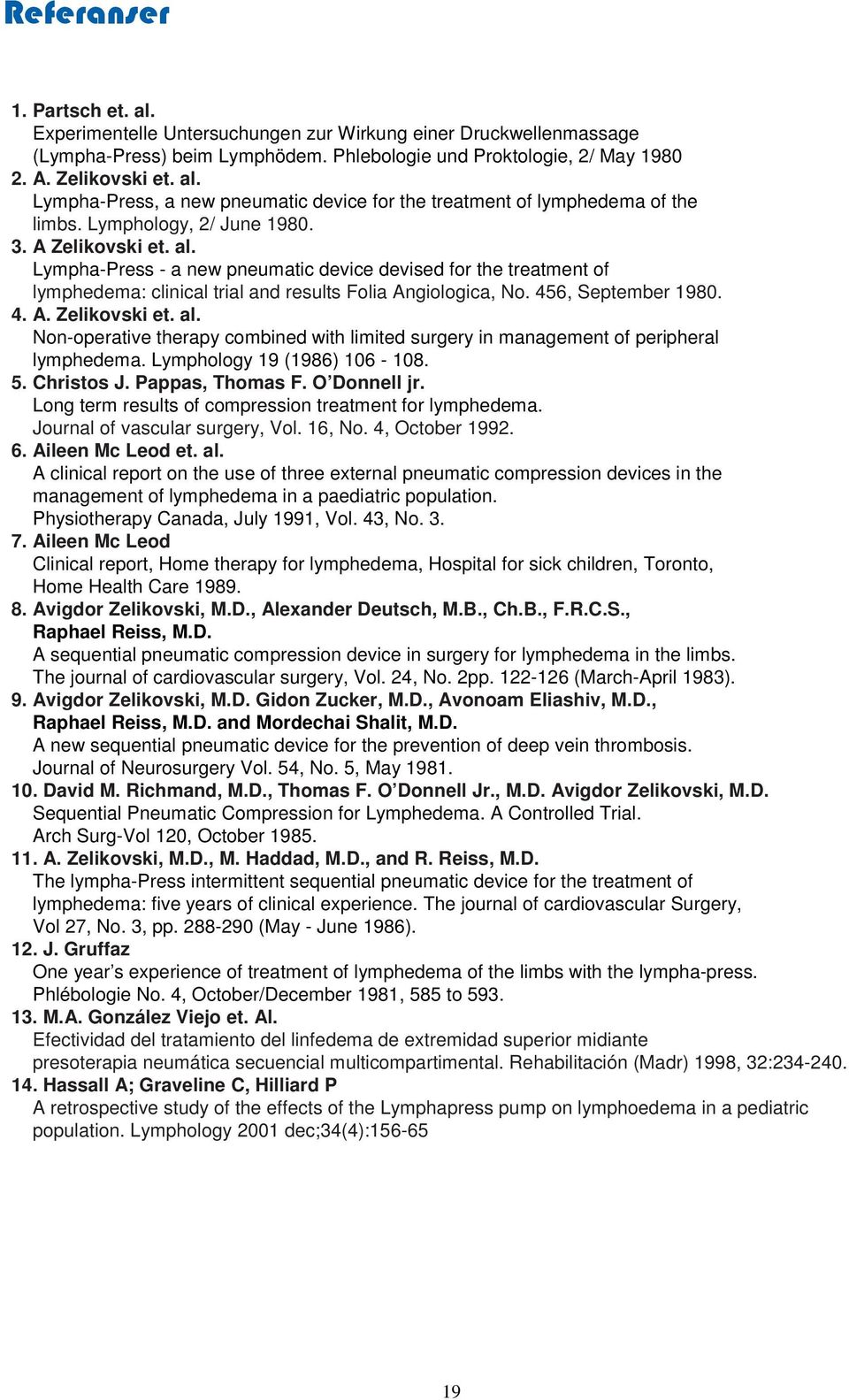 Referanser

1. Partsch et. al.
Experimentelle Untersuchungen zur Wirkung einer Druckwellenmassage (Lympha-Press) beim Lymphödem. Phlebologie und Proktologie, 2/ May 1980
2. A. Zelikovski et. al.
Lympha-Press, a new pneumatic device for the treatment of lymphedema of the limbs. Lymphology, 2/ June 1980.
3. A Zelikovski et. al.
Lympha-Press - a new pneumatic device devised for the treatment of lymphedema: clinical trial and results Folia Angiologica, No. 456, September 1980.
4. A. Zelikovski et. al.
Non-operative therapy combined with limited surgery in management of peripheral lymphedema. Lymphology 19 (1986) 106 - 108.
5. Christos J. Pappas, Thomas F. O'Donnell jr.
Long term results of compression treatment for lymphedema.
Journal of vascular surgery, Vol. 16, No. 4, October 1992.
6. Aileen Mc Leod et. al.
A clinical report on the use of three external pneumatic compression devices in the management of lymphedema in a paediatric population.
Physiotherapy Canada, July 1991, Vol. 43, No. 3.
7. Aileen Mc Leod
Clinical report, Home therapy for lymphedema, Hospital for sick children, Toronto, Home Health Care 1989.
8. Avigdor Zelikovski, M.D., Alexander Deutsch, M.B., Ch.B., F.R.C.S., Raphael Reiss, M.D.
A sequential pneumatic compression device in surgery for lymphedema in the limbs.
The journal of cardiovascular surgery, Vol. 24, No. 2pp. 122-126 (March-April 1983).
9. Avigdor Zelikovski, M.D. Gidon Zucker, M.D., Avonoam Eliashiv, M.D., Raphael Reiss, M.D. and Mordechai Shalit, M.D.
A new sequential pneumatic device for the prevention of deep vein thrombosis.
Journal of Neurosurgery Vol. 54, No. 5, May 1981.
10. David M. Richmand, M.D., Thomas F. O'Donnell Jr., M.D. Avigdor Zelikovski, M.D.
Sequential Pneumatic Compression for Lymphedema. A Controlled Trial.
Arch Surg-Vol 120, October 1985.
11. A. Zelikovski, M.D., M. Haddad, M.D., and R. Reiss, M.D.
The lympha-Press intermittent sequential pneumatic device for the treatment of lymphedema: five years of clinical experience. The journal of cardiovascular Surgery, Vol 27, No. 3, pp. 288-290 (May - June 1986).
12. J. Gruffaz
One year's experience of treatment of lymphedema of the limbs with the lympha-press.
Phlébologie No. 4, October/December 1981, 585 to 593.
13. M.A. González Viejo et. Al.
Efectividad del tratamiento del linfedema de extremidad superior midiante presoterapia neumática secuencial multicompartimental. Rehabilitación (Madr) 1998, 32:234-240.
14. Hassall A; Graveline C, Hilliard P
A retrospective study of the effects of the Lymphapress pump on lymphoedema in a pediatric population. Lymphology 2001 dec;34(4):156-65

19